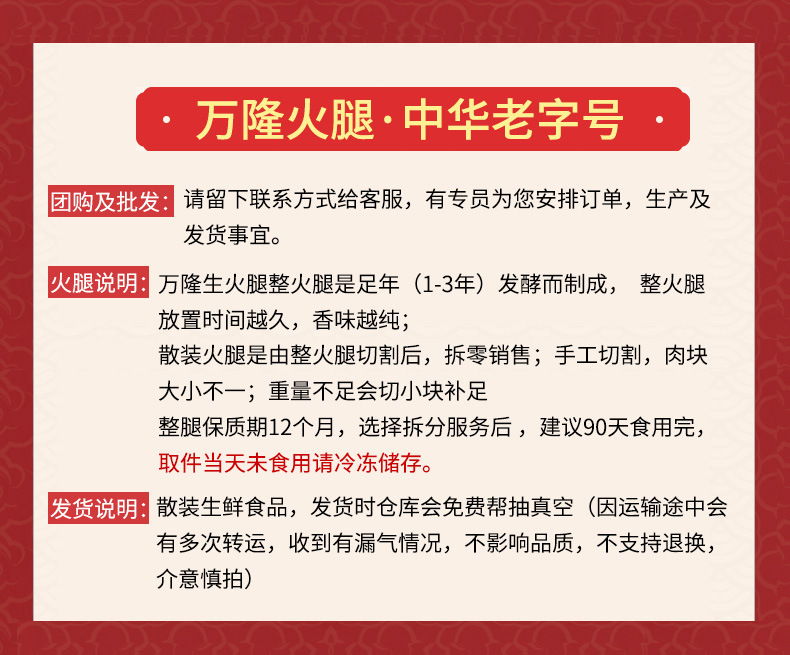 · 万隆火腿·中华老字号 ·

团购及批发: 请留下联系方式给客服，有专员为您安排订单，生产及发货事宜。

火腿说明: 万隆生火腿整火腿是足年（1-3年）发酵而制成， 整火腿放置时间越久，香味越纯；
散装火腿是由整火腿切割后，拆零销售；手工切割，肉块大小不一；重量不足会切小块补足
整腿保质期12个月，选择拆分服务后，建议90天食用完，
取件当天未食用请冷冻储存。

发货说明: 散装生鲜食品，发货时仓库会免费帮抽真空（因运输途中会有多次转运，收到有漏气情况，不影响品质，不支持退换，介意慎拍）